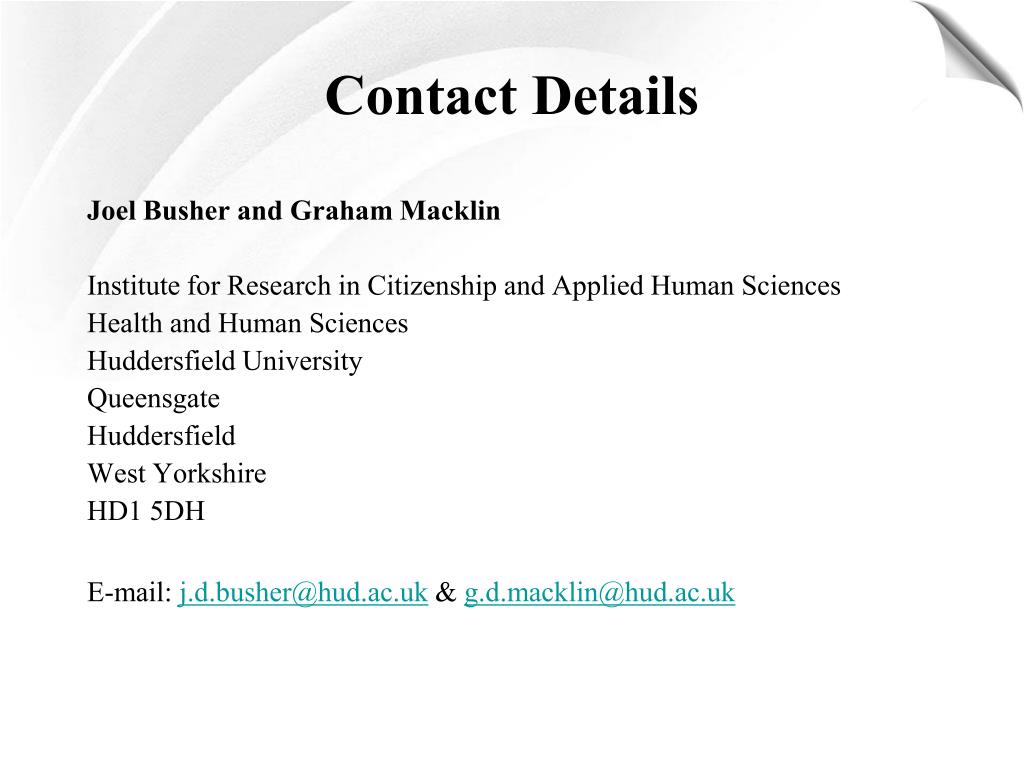 Contact Details

Joel Busher and Graham Macklin

Institute for Research in Citizenship and Applied Human Sciences
Health and Human Sciences
Huddersfield University
Queensgate
Huddersfield
West Yorkshire
HD1 5DH

E-mail: j.d.busher@hud.ac.uk & g.d.macklin@hud.ac.uk